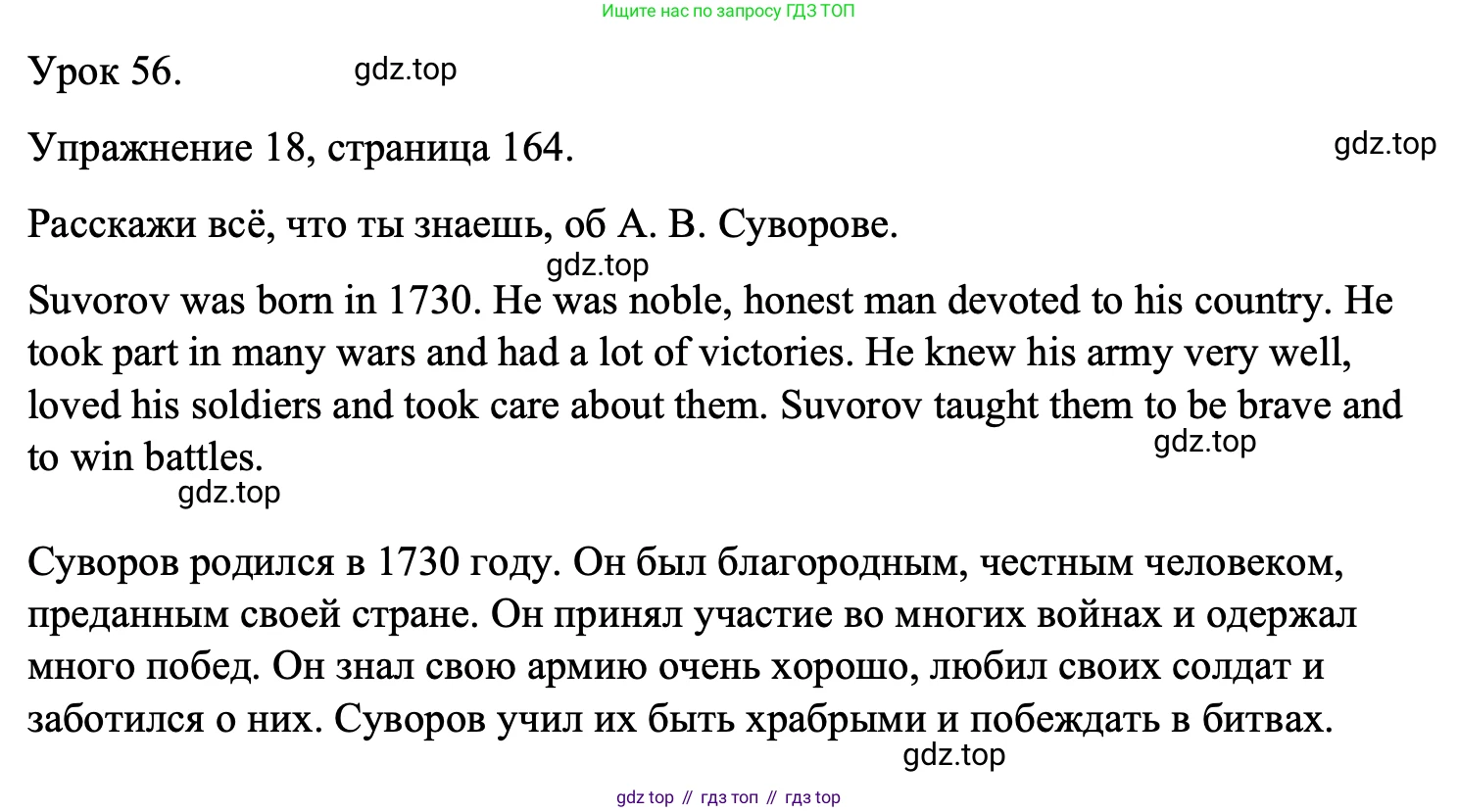 Ищите нас по запросу ГДЗ ТОП

Урок 56. gdz.top

Упражнение 18, страница 164. gdz.top

Расскажи всё, что ты знаешь, об А. В. Суворове.

gdz.top

Suvorov was born in 1730. He was noble, honest man devoted to his country. He took part in many wars and had a lot of victories. He knew his army very well, loved his soldiers and took care about them. Suvorov taught them to be brave and to win battles.

gdz.top

gdz.top

Суворов родился в 1730 году. Он был благородным, честным человеком, преданным своей стране. Он принял участие во многих войнах и одержал много побед. Он знал свою армию очень хорошо, любил своих солдат и заботился о них. Суворов учил их быть храбрыми и побеждать в битвах.

gdz.top

gdz top // гдз топ // гдз top